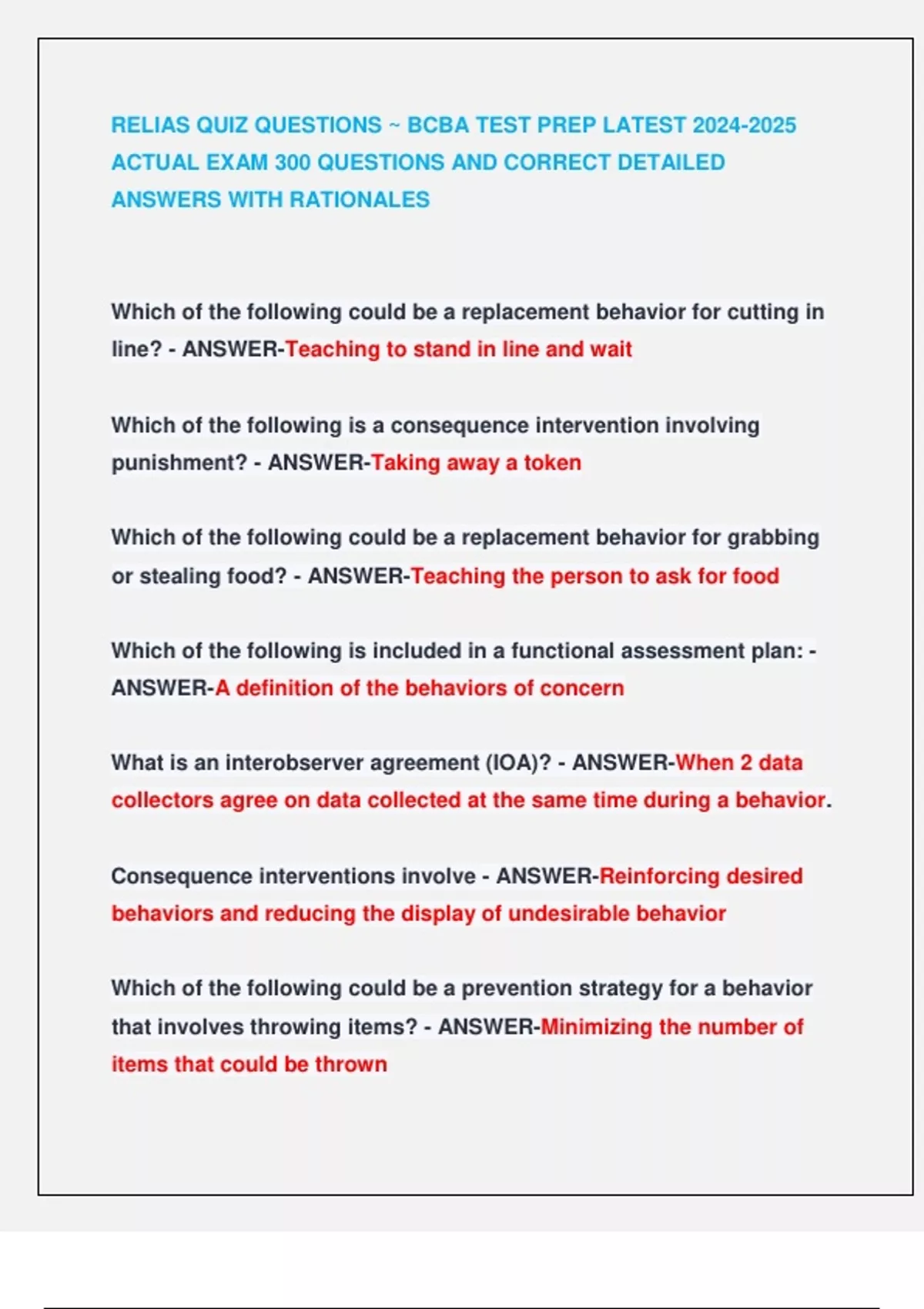 RELIAS QUIZ QUESTIONS ~ BCBA TEST PREP LATEST 2024-2025 ACTUAL EXAM 300 QUESTIONS AND CORRECT DETAILED ANSWERS WITH RATIONALES

Which of the following could be a replacement behavior for cutting in line? - ANSWER-Teaching to stand in line and wait

Which of the following is a consequence intervention involving punishment? - ANSWER-Taking away a token

Which of the following could be a replacement behavior for grabbing or stealing food? - ANSWER-Teaching the person to ask for food

Which of the following is included in a functional assessment plan: - ANSWER-A definition of the behaviors of concern

What is an interobserver agreement (IOA)? - ANSWER-When 2 data collectors agree on data collected at the same time during a behavior.

Consequence interventions involve - ANSWER-Reinforcing desired behaviors and reducing the display of undesirable behavior

Which of the following could be a prevention strategy for a behavior that involves throwing items? - ANSWER-Minimizing the number of items that could be thrown